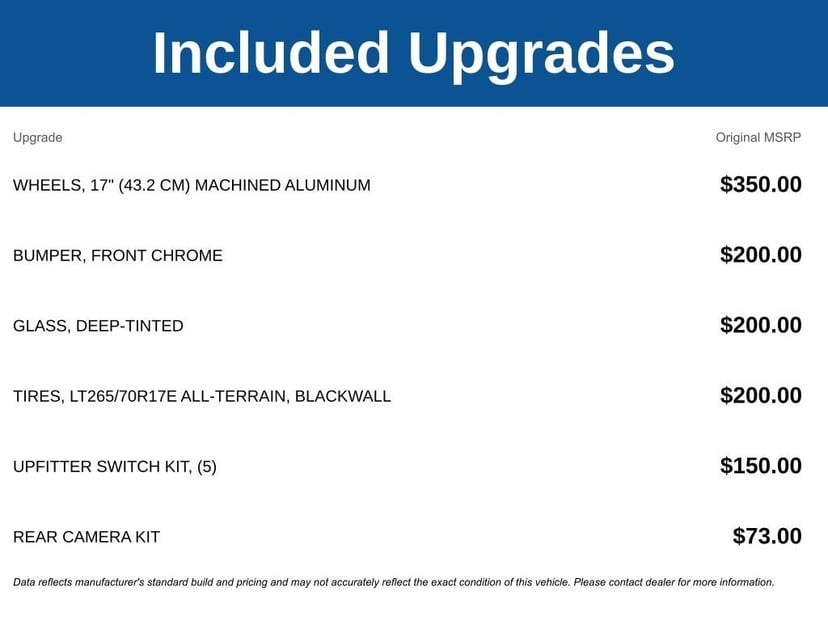 Included Upgrades

| Upgrade | Original MSRP |
|---|---|
| WHEELS, 17" (43.2 CM) MACHINED ALUMINUM | \$350.00 |
| BUMPER, FRONT CHROME | \$200.00 |
| GLASS, DEEP-TINTED | \$200.00 |
| TIRES, LT265/70R17E ALL-TERRAIN, BLACKWALL | \$200.00 |
| UPFITTER SWITCH KIT, (5) | \$150.00 |
| REAR CAMERA KIT | \$73.00 |

Data reflects manufacturer's standard build and pricing and may not accurately reflect the exact condition of this vehicle. Please contact dealer for more information.